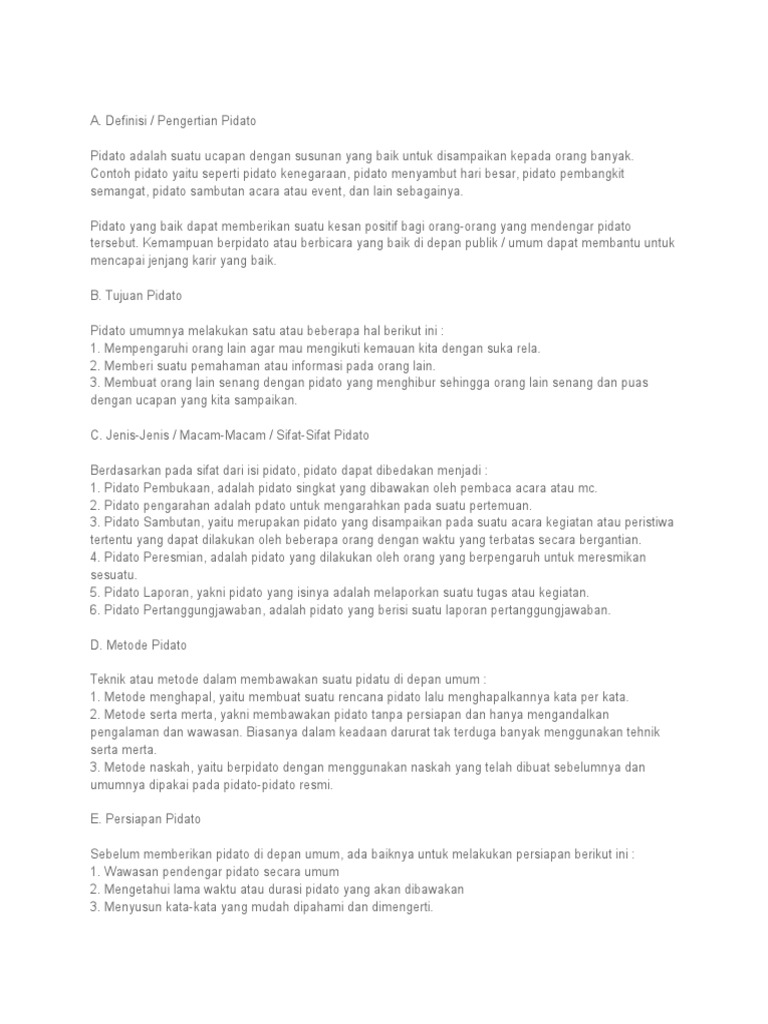 A. Definisi / Pengertian Pidato

Pidato adalah suatu ucapan dengan susunan yang baik untuk disampaikan kepada orang banyak. Contoh pidato yaitu seperti pidato kenegaraan, pidato menyambut hari besar, pidato pembangkit semangat, pidato sambutan acara atau event, dan lain sebagainya.

Pidato yang baik dapat memberikan suatu kesan positif bagi orang-orang yang mendengar pidato tersebut. Kemampuan berpidato atau berbicara yang baik di depan publik / umum dapat membantu untuk mencapai jenjang karir yang baik.

B. Tujuan Pidato

Pidato umumnya melakukan satu atau beberapa hal berikut ini :
1. Mempengaruhi orang lain agar mau mengikuti kemauan kita dengan suka rela.
2. Memberi suatu pemahaman atau informasi pada orang lain.
3. Membuat orang lain senang dengan pidato yang menghibur sehingga orang lain senang dan puas dengan ucapan yang kita sampaikan.

C. Jenis-Jenis / Macam-Macam / Sifat-Sifat Pidato

Berdasarkan pada sifat dari isi pidato, pidato dapat dibedakan menjadi :
1. Pidato Pembukaan, adalah pidato singkat yang dibawakan oleh pembaca acara atau mc.
2. Pidato pengarahan adalah pdato untuk mengarahkan pada suatu pertemuan.
3. Pidato Sambutan, yaitu merupakan pidato yang disampaikan pada suatu acara kegiatan atau peristiwa tertentu yang dapat dilakukan oleh beberapa orang dengan waktu yang terbatas secara bergantian.
4. Pidato Peresmian, adalah pidato yang dilakukan oleh orang yang berpengaruh untuk meresmikan sesuatu.
5. Pidato Laporan, yakni pidato yang isinya adalah melaporkan suatu tugas atau kegiatan.
6. Pidato Pertanggungjawaban, adalah pidato yang berisi suatu laporan pertanggungjawaban.

D. Metode Pidato

Teknik atau metode dalam membawakan suatu pidatu di depan umum :
1. Metode menghapal, yaitu membuat suatu rencana pidato lalu menghapalkannya kata per kata.
2. Metode serta merta, yakni membawakan pidato tanpa persiapan dan hanya mengandalkan pengalaman dan wawasan. Biasanya dalam keadaan darurat tak terduga banyak menggunakan tehnik serta merta.
3. Metode naskah, yaitu berpidato dengan menggunakan naskah yang telah dibuat sebelumnya dan umumnya dipakai pada pidato-pidato resmi.

E. Persiapan Pidato

Sebelum memberikan pidato di depan umum, ada baiknya untuk melakukan persiapan berikut ini :
1. Wawasan pendengar pidato secara umum
2. Mengetahui lama waktu atau durasi pidato yang akan dibawakan
3. Menyusun kata-kata yang mudah dipahami dan dimengerti.